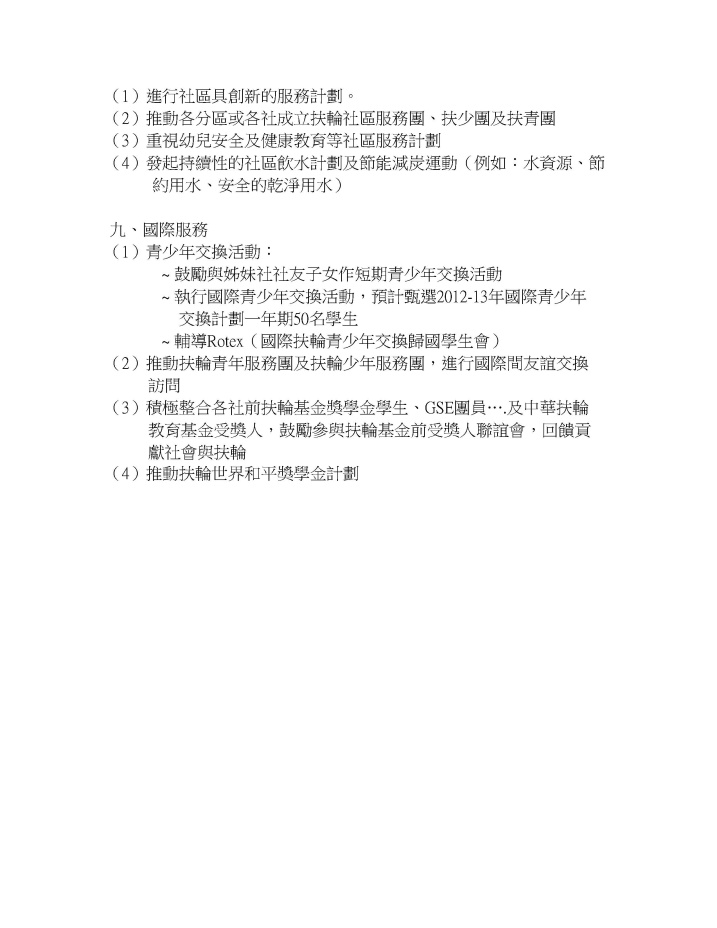 （1）進行社區具創新的服務計劃。
（2）推動各分區或各社成立扶輪社區服務團、扶少團及扶青團
（3）重視幼兒安全及健康教育等社區服務計劃
（4）發起持續性的社區飲水計劃及節能減炭運動（例如：水資源、節約用水、安全的乾淨用水）

九、國際服務
（1）青少年交換活動：
~ 鼓勵與姊妹社社友子女作短期青少年交換活動
~ 執行國際青少年交換活動，預計甄選2012-13年國際青少年交換計劃一年期50名學生
~ 輔導Rotex（國際扶輪青少年交換歸國學生會）
（2）推動扶輪青年服務團及扶輪少年服務團，進行國際間友誼交換訪問
（3）積極整合各社前扶輪基金獎學金學生、GSE團員….及中華扶輪教育基金受獎人，鼓勵參與扶輪基金前受獎人聯誼會，回饋貢獻社會與扶輪
（4）推動扶輪世界和平獎學金計劃